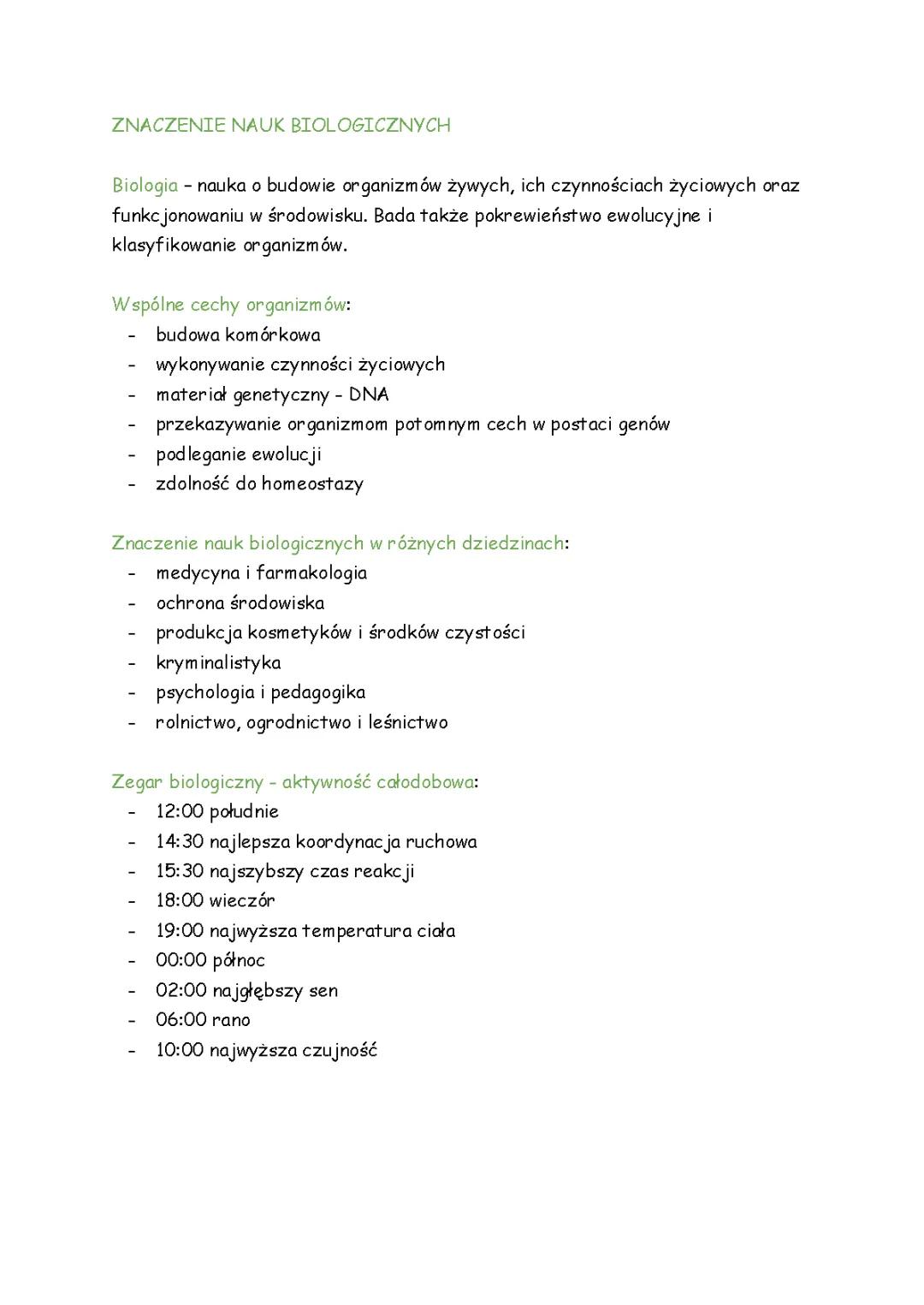 ZNACZENIE NAUK BIOLOGICZNYCH

Biologia – nauka o budowie organizmów żywych, ich czynnościach życiowych oraz funkcjonowaniu w środowisku. Bada także pokrewieństwo ewolucyjne i klasyfikowanie organizmów.

Wspólne cechy organizmów:
- budowa komórkowa
- wykonywanie czynności życiowych
- materiał genetyczny - DNA
- przekazywanie organizmom potomnym cech w postaci genów
- podleganie ewolucji
- zdolność do homeostazy

Znaczenie nauk biologicznych w różnych dziedzinach:
- medycyna i farmakologia
- ochrona środowiska
- produkcja kosmetyków i środków czystości
- kryminalistyka
- psychologia i pedagogika
- rolnictwo, ogrodnictwo i leśnictwo

Zegar biologiczny - aktywność całodobowa:
- 12:00 południe
- 14:30 najlepsza koordynacja ruchowa
- 15:30 najszybszy czas reakcji
- 18:00 wieczór
- 19:00 najwyższa temperatura ciała
- 00:00 północ
- 02:00 najgłębszy sen
- 06:00 rano
- 10:00 najwyższa czujność